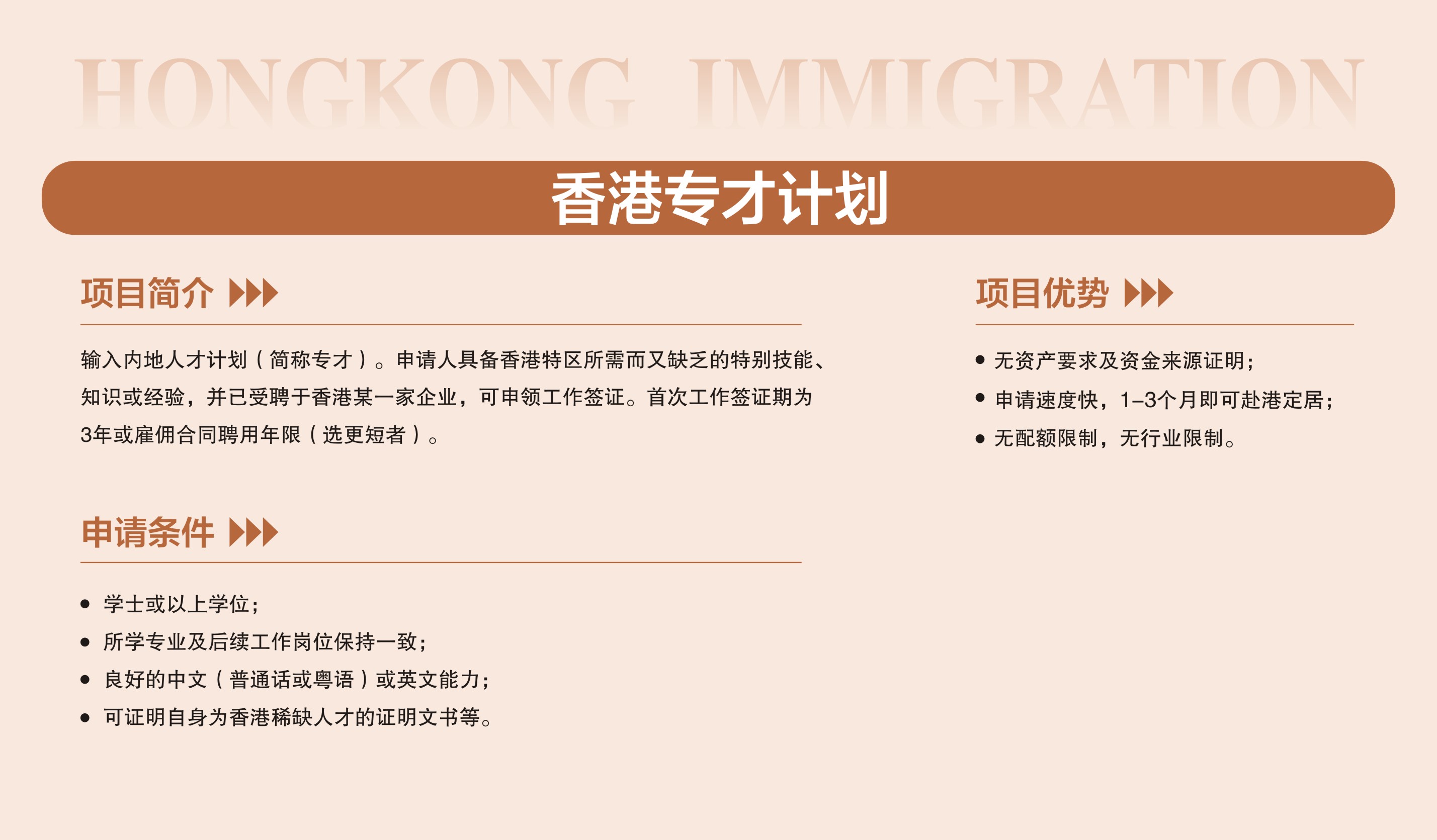 HONGKONG IMMIGRATION

香港专才计划

项目简介

输入内地人才计划（简称专才）。申请人具备香港特区所需而又缺乏的特别技能、知识或经验，并已受聘于香港某一家企业，可申领工作签证。首次工作签证期为3年或雇佣合同聘用年限（选更短者）。

申请条件

• 学士或以上学位；
• 所学专业及后续工作岗位保持一致；
• 良好的中文（普通话或粤语）或英文能力；
• 可证明自身为香港稀缺人才的证明文书等。

项目优势

• 无资产要求及资金来源证明；
• 申请速度快，1–3个月即可赴港定居；
• 无配额限制，无行业限制。